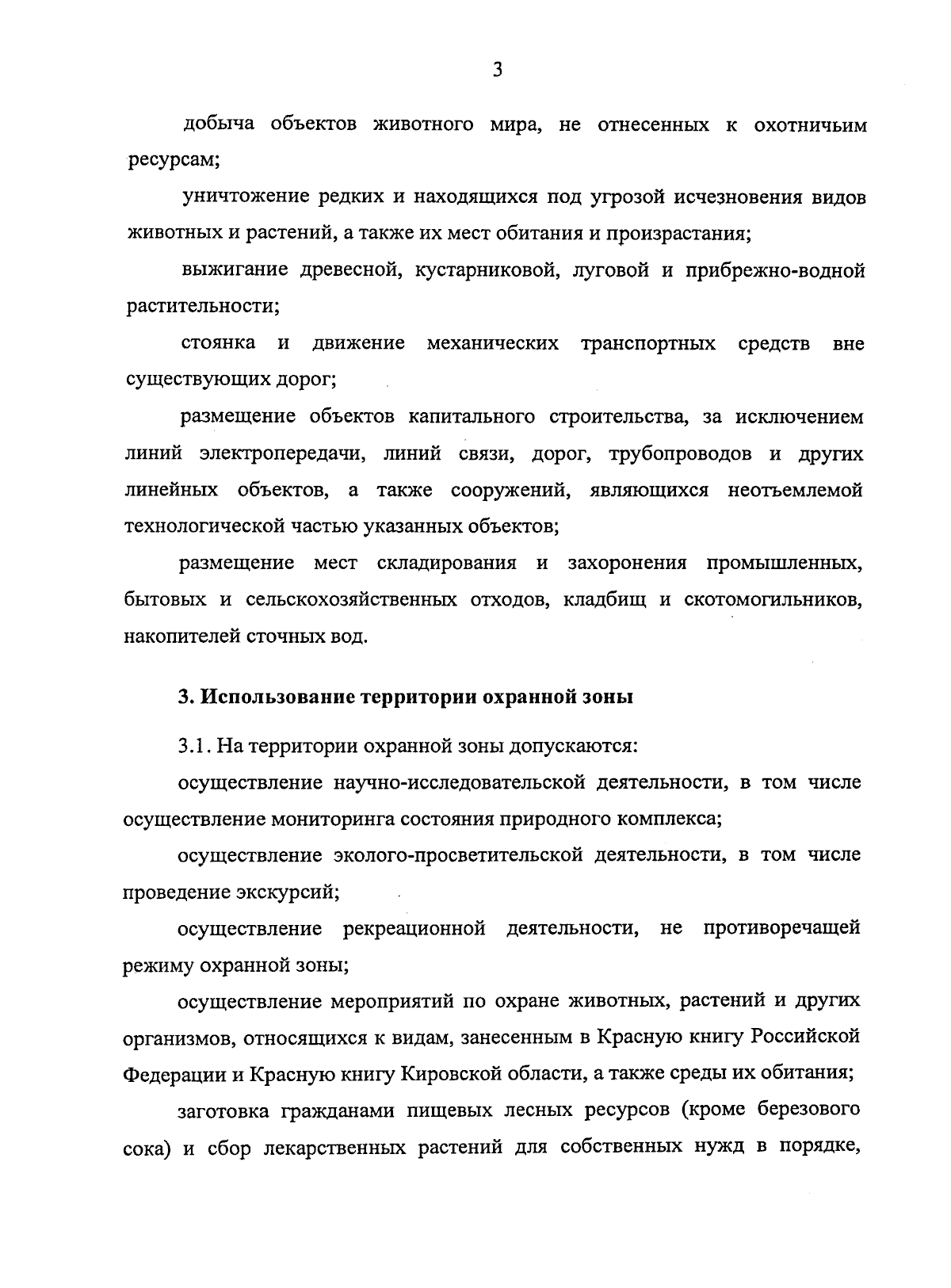 3

добыча объектов животного мира, не отнесенных к охотничьим ресурсам;

уничтожение редких и находящихся под угрозой исчезновения видов животных и растений, а также их мест обитания и произрастания;

выжигание древесной, кустарниковой, луговой и прибрежно-водной растительности;

стоянка и движение механических транспортных средств вне существующих дорог;

размещение объектов капитального строительства, за исключением линий электропередачи, линий связи, дорог, трубопроводов и других линейных объектов, а также сооружений, являющихся неотъемлемой технологической частью указанных объектов;

размещение мест складирования и захоронения промышленных, бытовых и сельскохозяйственных отходов, кладбищ и скотомогильников, накопителей сточных вод.

3. Использование территории охранной зоны

3.1. На территории охранной зоны допускаются:

осуществление научно-исследовательской деятельности, в том числе осуществление мониторинга состояния природного комплекса;

осуществление эколого-просветительской деятельности, в том числе проведение экскурсий;

осуществление рекреационной деятельности, не противоречащей режиму охранной зоны;

осуществление мероприятий по охране животных, растений и других организмов, относящихся к видам, занесенным в Красную книгу Российской Федерации и Красную книгу Кировской области, а также среды их обитания;

заготовка гражданами пищевых лесных ресурсов (кроме березового сока) и сбор лекарственных растений для собственных нужд в порядке,